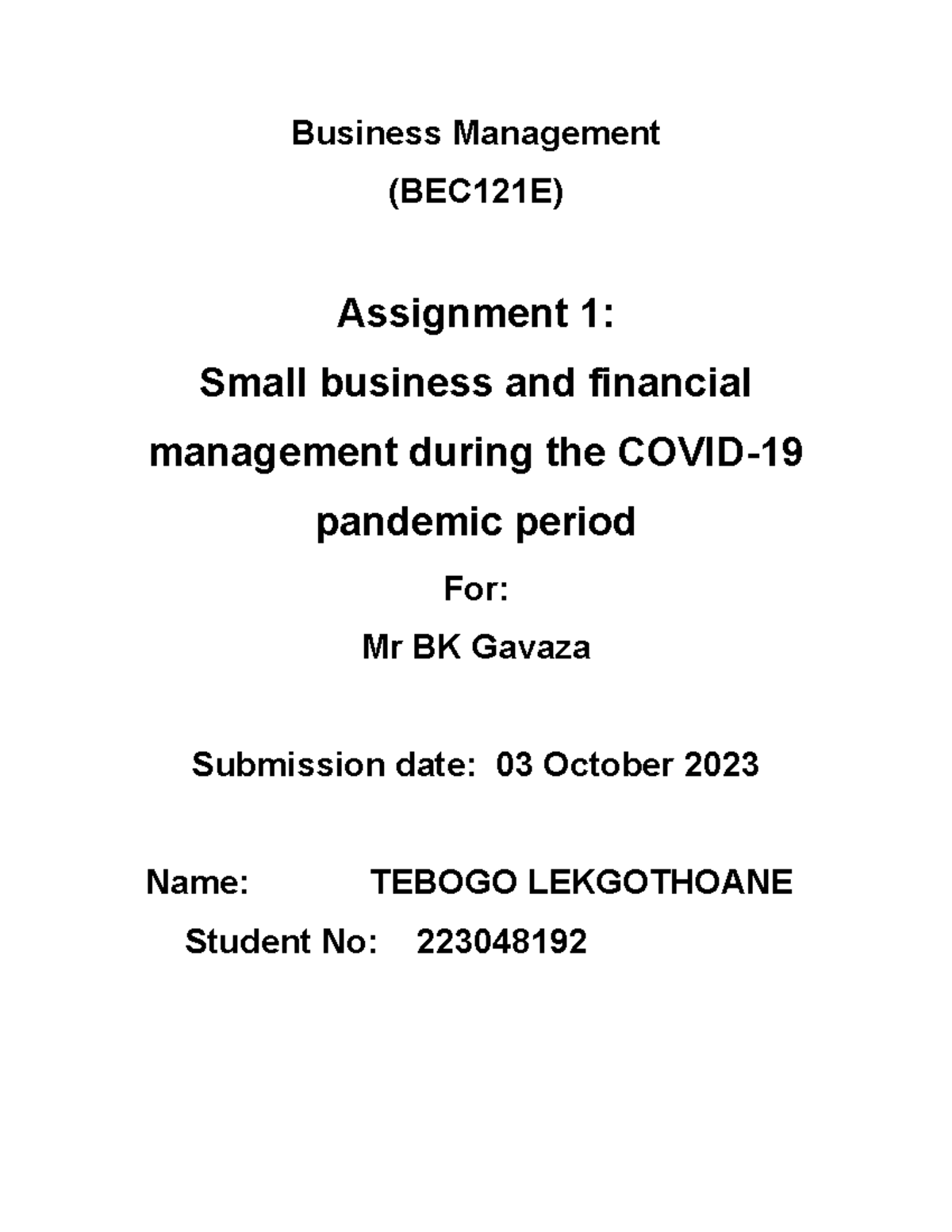 Business Management
(BEC121E)

Assignment 1:
Small business and financial management during the COVID-19 pandemic period

For:
Mr BK Gavaza

Submission date: 03 October 2023

Name: TEBOGO LEKGOTHOANE
Student No: 223048192